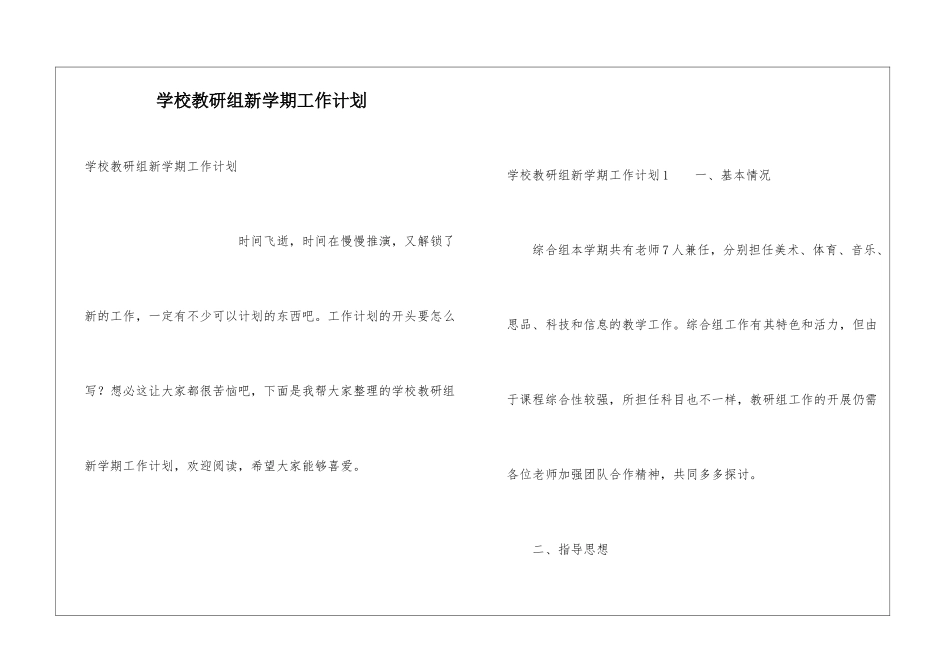 学校教研组新学期工作计划

学校教研组新学期工作计划

时间飞逝，时间在慢慢推演，又解锁了新的工作，一定有不少可以计划的东西吧。工作计划的开头要怎么写？想必这让大家都很苦恼吧，下面是我帮大家整理的学校教研组新学期工作计划，欢迎阅读，希望大家能够喜爱。

学校教研组新学期工作计划1　　一、基本情况

综合组本学期共有老师7人兼任，分别担任美术、体育、音乐、思品、科技和信息的教学工作。综合组工作有其特色和活力，但由于课程综合性较强，所担任科目也不一样，教研组工作的开展仍需各位老师加强团队合作精神，共同多多探讨。

二、指导思想